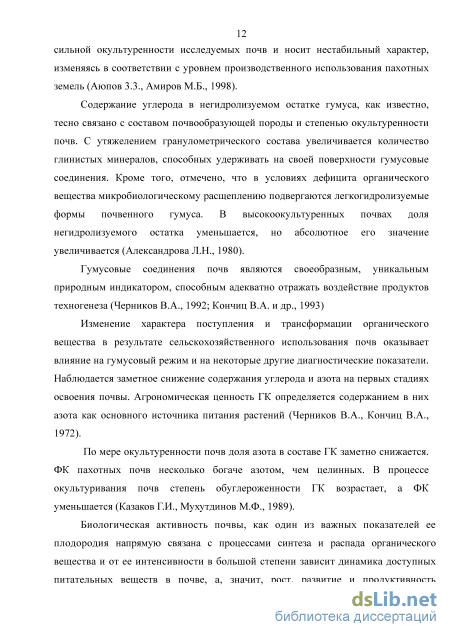 12

сильной окультуренности исследуемых почв и носит нестабильный характер, изменяясь в соответствии с уровнем производственного использования пахотных земель (Аюпов З.З., Амиров М.Б., 1998).

Содержание углерода в негидролизуемом остатке гумуса, как известно, тесно связано с составом почвообразующей породы и степенью окультуренности почв. С утяжелением гранулометрического состава увеличивается количество глинистых минералов, способных удерживать на своей поверхности гумусовые соединения. Кроме того, отмечено, что в условиях дефицита органического вещества микробиологическому расщеплению подвергаются легкогидролизуемые формы почвенного гумуса. В высокоокультуренных почвах доля негидролизуемого остатка уменьшается, но абсолютное его значение увеличивается (Александрова Л.Н., 1980).

Гумусовые соединения почв являются своеобразным, уникальным природным индикатором, способным адекватно отражать воздействие продуктов техногенеза (Черников В.А., 1992; Кончиц В.А. и др., 1993)

Изменение характера поступления и трансформации органического вещества в результате сельскохозяйственного использования почв оказывает влияние на гумусовый режим и на некоторые другие диагностические показатели. Наблюдается заметное снижение содержания углерода и азота на первых стадиях освоения почвы. Агрономическая ценность ГК определяется содержанием в них азота как основного источника питания растений (Черников В.А., Кончиц В.А., 1972).

По мере окультуренности почв доля азота в составе ГК заметно снижается. ФК пахотных почв несколько богаче азотом, чем целинных. В процессе окультуривания почв степень обуглероженности ГК возрастает, а ФК уменьшается (Казаков Г.И., Мухутдинов М.Ф., 1989).

Биологическая активность почвы, как один из важных показателей ее плодородия напрямую связана с процессами синтеза и распада органического вещества и от ее интенсивности в большой степени зависит динамика доступных питательных веществ в почве, а, значит, рост, развитие и продуктивность

dsLib.net
библиотека диссертаций